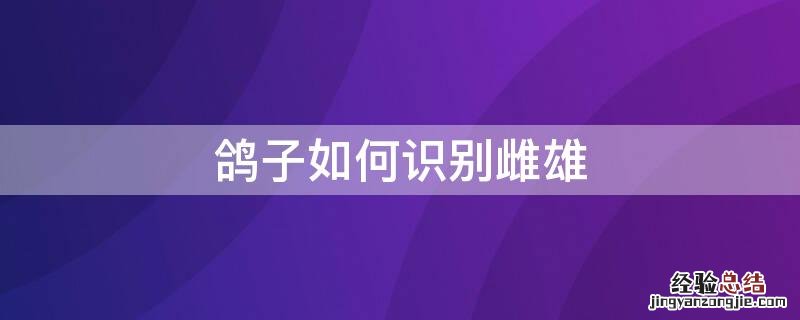 鸽子如何识别雌雄

经验总结
jingyanzongjie.com